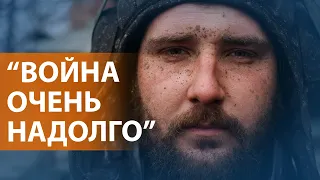 “ВОЙНА ОЧЕНЬ НАДОЛГО”